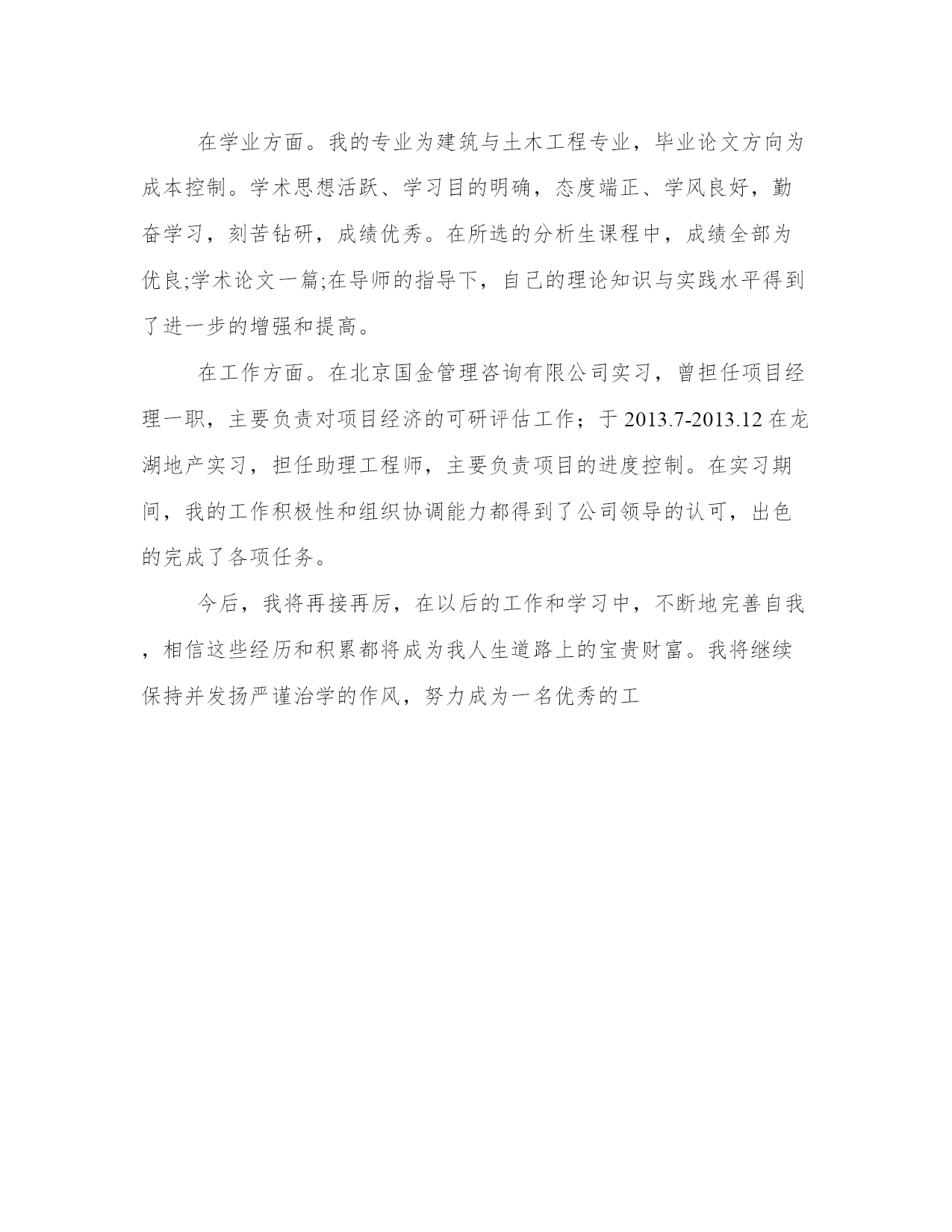 在学业方面。我的专业为建筑与土木工程专业，毕业论文方向为成本控制。学术思想活跃、学习目的明确，态度端正、学风良好，勤奋学习，刻苦钻研，成绩优秀。在所选的分析生课程中，成绩全部为优良;学术论文一篇;在导师的指导下，自己的理论知识与实践水平得到了进一步的增强和提高。

在工作方面。在北京国金管理咨询有限公司实习，曾担任项目经理一职，主要负责对项目经济的可研评估工作；于2013.7-2013.12在龙湖地产实习，担任助理工程师，主要负责项目的进度控制。在实习期间，我的工作积极性和组织协调能力都得到了公司领导的认可，出色的完成了各项任务。

今后，我将再接再厉，在以后的工作和学习中，不断地完善自我，相信这些经历和积累都将成为我人生道路上的宝贵财富。我将继续保持并发扬严谨治学的作风，努力成为一名优秀的工